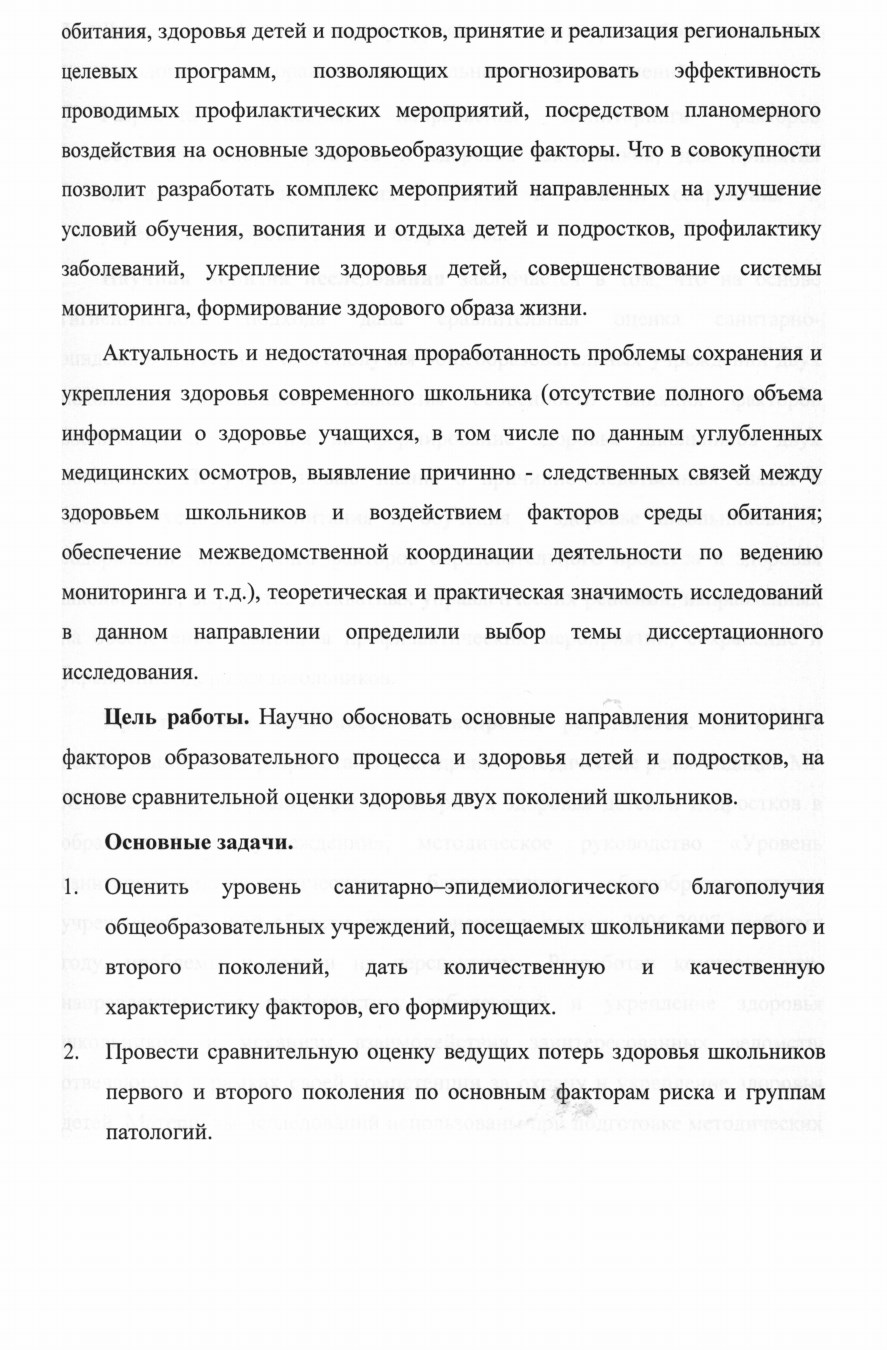 обитания, здоровья детей и подростков, принятие и реализация региональных целевых программ, позволяющих прогнозировать эффективность проводимых профилактических мероприятий, посредством планомерного воздействия на основные здоровьеобразующие факторы. Что в совокупности позволит разработать комплекс мероприятий направленных на улучшение условий обучения, воспитания и отдыха детей и подростков, профилактику заболеваний, укрепление здоровья детей, совершенствование системы мониторинга, формирование здорового образа жизни.

Актуальность и недостаточная проработанность проблемы сохранения и укрепления здоровья современного школьника (отсутствие полного объема информации о здоровье учащихся, в том числе по данным углубленных медицинских осмотров, выявление причинно - следственных связей между здоровьем школьников и воздействием факторов среды обитания; обеспечение межведомственной координации деятельности по ведению мониторинга и т.д.), теоретическая и практическая значимость исследований в данном направлении определили выбор темы диссертационного исследования.

**Цель работы.** Научно обосновать основные направления мониторинга факторов образовательного процесса и здоровья детей и подростков, на основе сравнительной оценки здоровья двух поколений школьников.

**Основные задачи.**

1. Оценить уровень санитарно–эпидемиологического благополучия общеобразовательных учреждений, посещаемых школьниками первого и второго поколений, дать количественную и качественную характеристику факторов, его формирующих.

2. Провести сравнительную оценку ведущих потерь здоровья школьников первого и второго поколения по основным факторам риска и группам патологий.